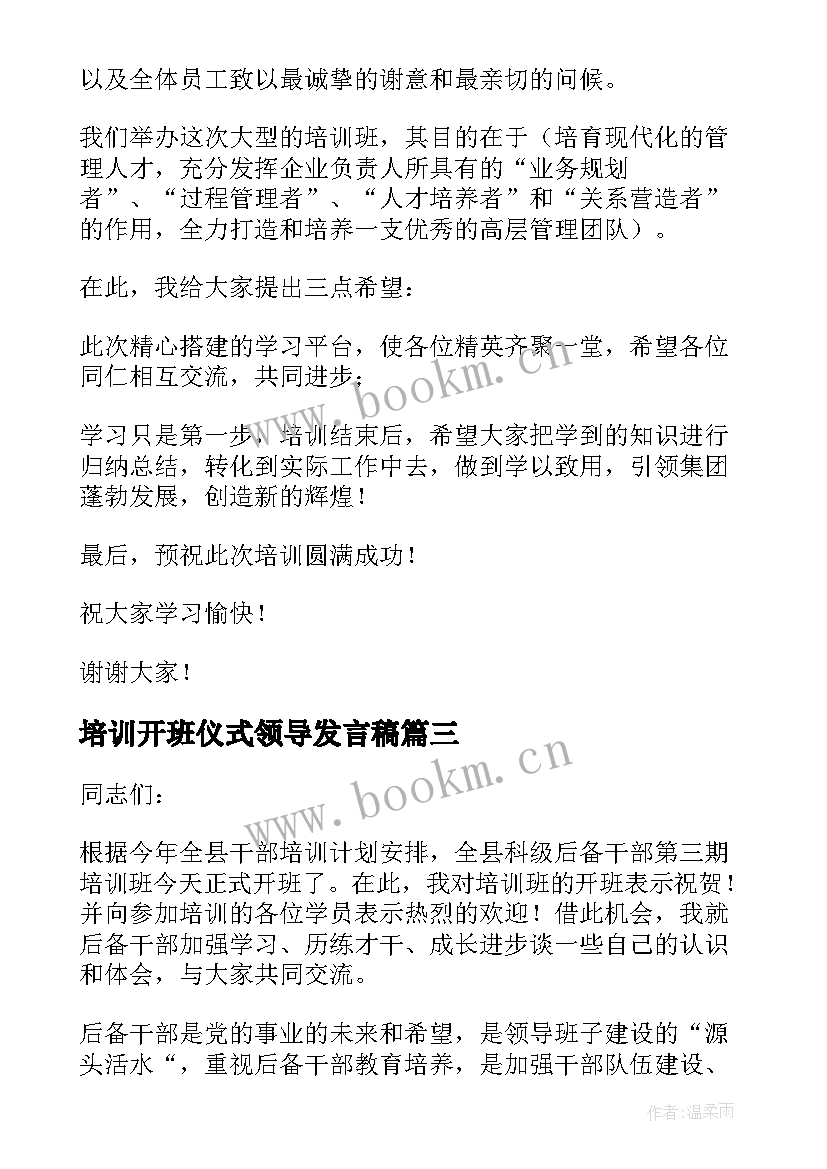 以及全体员工致以最诚挚的谢意和最亲切的问候。

我们举办这次大型的培训班，其目的在于（培育现代化的管理人才，充分发挥企业负责人所具有的“业务规划者”、“过程管理者”、“人才培养者”和“关系营造者”的作用，全力打造和培养一支优秀的高层管理团队）。

在此，我给大家提出三点希望：

此次精心搭建的学习平台，使各位精英齐聚一堂，希望各位同仁相互交流，共同进步；

学习只是第一步，培训结束后，希望大家把学到的知识进行归纳总结，转化到实际工作中去，做到学以致用，引领集团蓬勃发展，创造新的辉煌！

最后，预祝此次培训圆满成功！

祝大家学习愉快！

谢谢大家！

培训开班仪式领导发言稿篇三

同志们：

根据今年全县干部培训计划安排，全县科级后备干部第三期培训班今天正式开班了。在此，我对培训班的开班表示祝贺！并向参加培训的各位学员表示热烈的欢迎！借此机会，我就后备干部加强学习、历练才干、成长进步谈一些自己的认识和体会，与大家共同交流。

后备干部是党的事业的未来和希望，是领导班子建设的“源头活水“，重视后备干部教育培养，是加强干部队伍建设、

www.bookm.cn

www.bookm.cn

作者:温柔雨